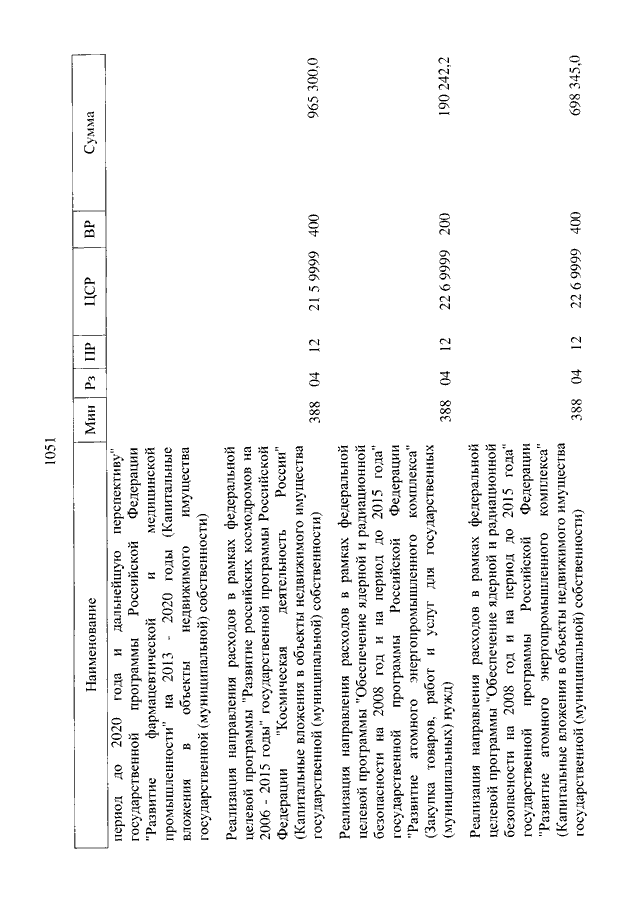 1051

| Наименование | Мин | Рз | ПР | ЦСР | ВР | Сумма |
|---|---|---|---|---|---|---|
| период до 2020 года и дальнейшую перспективу" государственной программы Российской Федерации "Развитие фармацевтической и медицинской промышленности" на 2013 - 2020 годы (Капитальные вложения в объекты недвижимого имущества государственной (муниципальной) собственности) | | | | | | |
| Реализация направления расходов в рамках федеральной целевой программы "Развитие российских космодромов на 2006 - 2015 годы" государственной программы Российской Федерации "Космическая деятельность России" (Капитальные вложения в объекты недвижимого имущества государственной (муниципальной) собственности) | 388 | 04 | 12 | 21 5 9999 | 400 | 965 300,0 |
| Реализация направления расходов в рамках федеральной целевой программы "Обеспечение ядерной и радиационной безопасности на 2008 год и на период до 2015 года" государственной программы Российской Федерации "Развитие атомного энергопромышленного комплекса" (Закупка товаров, работ и услуг для государственных (муниципальных) нужд) | 388 | 04 | 12 | 22 6 9999 | 200 | 190 242,2 |
| Реализация направления расходов в рамках федеральной целевой программы "Обеспечение ядерной и радиационной безопасности на 2008 год и на период до 2015 года" государственной программы Российской Федерации "Развитие атомного энергопромышленного комплекса" (Капитальные вложения в объекты недвижимого имущества государственной (муниципальной) собственности) | 388 | 04 | 12 | 22 6 9999 | 400 | 698 345,0 |